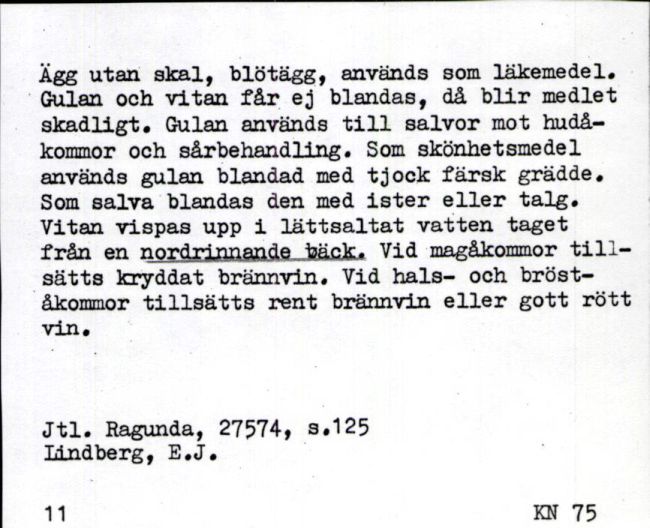 Ägg utan skal, blötägg, används som läkemedel. Gulan och vitan får ej blandas, då blir medlet skadligt. Gulan används till salvor mot hudåkommor och sårbehandling. Som skönhetsmedel används gulan blandad med tjock färsk grädde. Som salva blandas den med ister eller talg. Vitan vispas upp i lättsaltat vatten taget från en nordrinnande bäck. Vid magåkommor tillsätts kryddat brännvin. Vid hals- och bröståkommor tillsätts rent brännvin eller gott rött vin.

Jtl. Ragunda, 27574, s.125
Lindberg, E.J.

11

KN 75